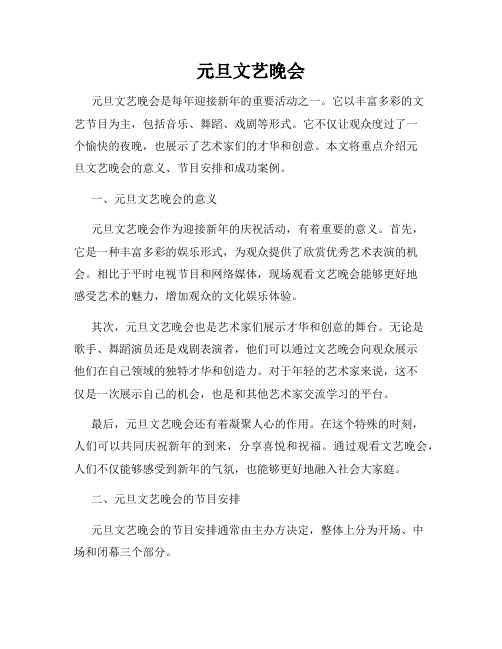 元旦文艺晚会

元旦文艺晚会是每年迎接新年的重要活动之一。它以丰富多彩的文艺节目为主，包括音乐、舞蹈、戏剧等形式。它不仅让观众度过了一个愉快的夜晚，也展示了艺术家们的才华和创意。本文将重点介绍元旦文艺晚会的意义、节目安排和成功案例。

一、元旦文艺晚会的意义

元旦文艺晚会作为迎接新年的庆祝活动，有着重要的意义。首先，它是一种丰富多彩的娱乐形式，为观众提供了欣赏优秀艺术表演的机会。相比于平时电视节目和网络媒体，现场观看文艺晚会能够更好地感受艺术的魅力，增加观众的文化娱乐体验。

其次，元旦文艺晚会也是艺术家们展示才华和创意的舞台。无论是歌手、舞蹈演员还是戏剧表演者，他们可以通过文艺晚会向观众展示他们在自己领域的独特才华和创造力。对于年轻的艺术家来说，这不仅是一次展示自己的机会，也是和其他艺术家交流学习的平台。

最后，元旦文艺晚会还有着凝聚人心的作用。在这个特殊的时刻，人们可以共同庆祝新年的到来，分享喜悦和祝福。通过观看文艺晚会，人们不仅能够感受到新年的气氛，也能够更好地融入社会大家庭。

二、元旦文艺晚会的节目安排

元旦文艺晚会的节目安排通常由主办方决定，整体上分为开场、中场和闭幕三个部分。